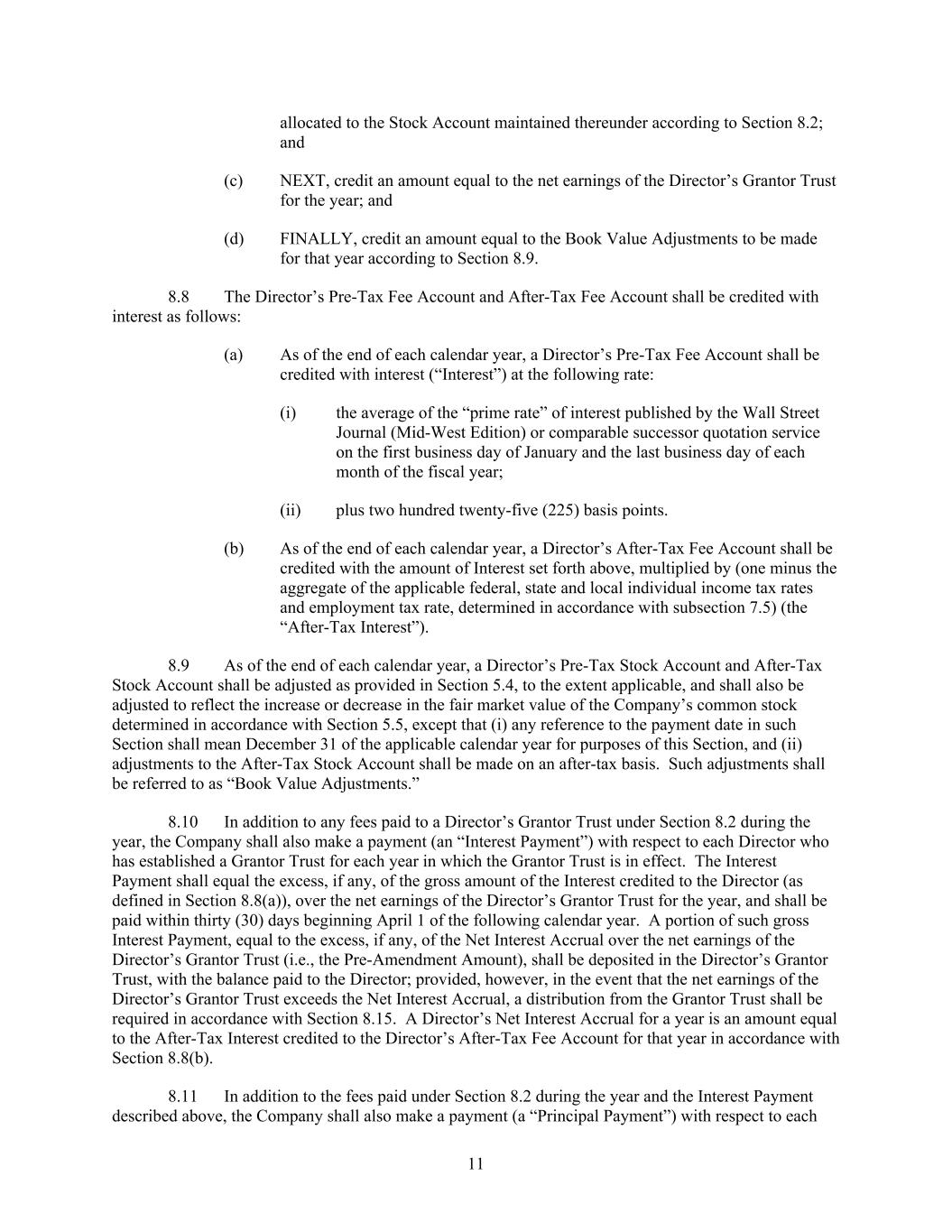 allocated to the Stock Account maintained thereunder according to Section 8.2; and

(c) NEXT, credit an amount equal to the net earnings of the Director’s Grantor Trust for the year; and

(d) FINALLY, credit an amount equal to the Book Value Adjustments to be made for that year according to Section 8.9.

8.8 The Director’s Pre-Tax Fee Account and After-Tax Fee Account shall be credited with interest as follows:

(a) As of the end of each calendar year, a Director’s Pre-Tax Fee Account shall be credited with interest (“Interest”) at the following rate:

(i) the average of the “prime rate” of interest published by the Wall Street Journal (Mid-West Edition) or comparable successor quotation service on the first business day of January and the last business day of each month of the fiscal year;

(ii) plus two hundred twenty-five (225) basis points.

(b) As of the end of each calendar year, a Director’s After-Tax Fee Account shall be credited with the amount of Interest set forth above, multiplied by (one minus the aggregate of the applicable federal, state and local individual income tax rates and employment tax rate, determined in accordance with subsection 7.5) (the “After-Tax Interest”).

8.9 As of the end of each calendar year, a Director’s Pre-Tax Stock Account and After-Tax Stock Account shall be adjusted as provided in Section 5.4, to the extent applicable, and shall also be adjusted to reflect the increase or decrease in the fair market value of the Company’s common stock determined in accordance with Section 5.5, except that (i) any reference to the payment date in such Section shall mean December 31 of the applicable calendar year for purposes of this Section, and (ii) adjustments to the After-Tax Stock Account shall be made on an after-tax basis. Such adjustments shall be referred to as “Book Value Adjustments.”

8.10 In addition to any fees paid to a Director’s Grantor Trust under Section 8.2 during the year, the Company shall also make a payment (an “Interest Payment”) with respect to each Director who has established a Grantor Trust for each year in which the Grantor Trust is in effect. The Interest Payment shall equal the excess, if any, of the gross amount of the Interest credited to the Director (as defined in Section 8.8(a)), over the net earnings of the Director’s Grantor Trust for the year, and shall be paid within thirty (30) days beginning April 1 of the following calendar year. A portion of such gross Interest Payment, equal to the excess, if any, of the Net Interest Accrual over the net earnings of the Director’s Grantor Trust (i.e., the Pre-Amendment Amount), shall be deposited in the Director’s Grantor Trust, with the balance paid to the Director; provided, however, in the event that the net earnings of the Director’s Grantor Trust exceeds the Net Interest Accrual, a distribution from the Grantor Trust shall be required in accordance with Section 8.15. A Director’s Net Interest Accrual for a year is an amount equal to the After-Tax Interest credited to the Director’s After-Tax Fee Account for that year in accordance with Section 8.8(b).

8.11 In addition to the fees paid under Section 8.2 during the year and the Interest Payment described above, the Company shall also make a payment (a “Principal Payment”) with respect to each

11